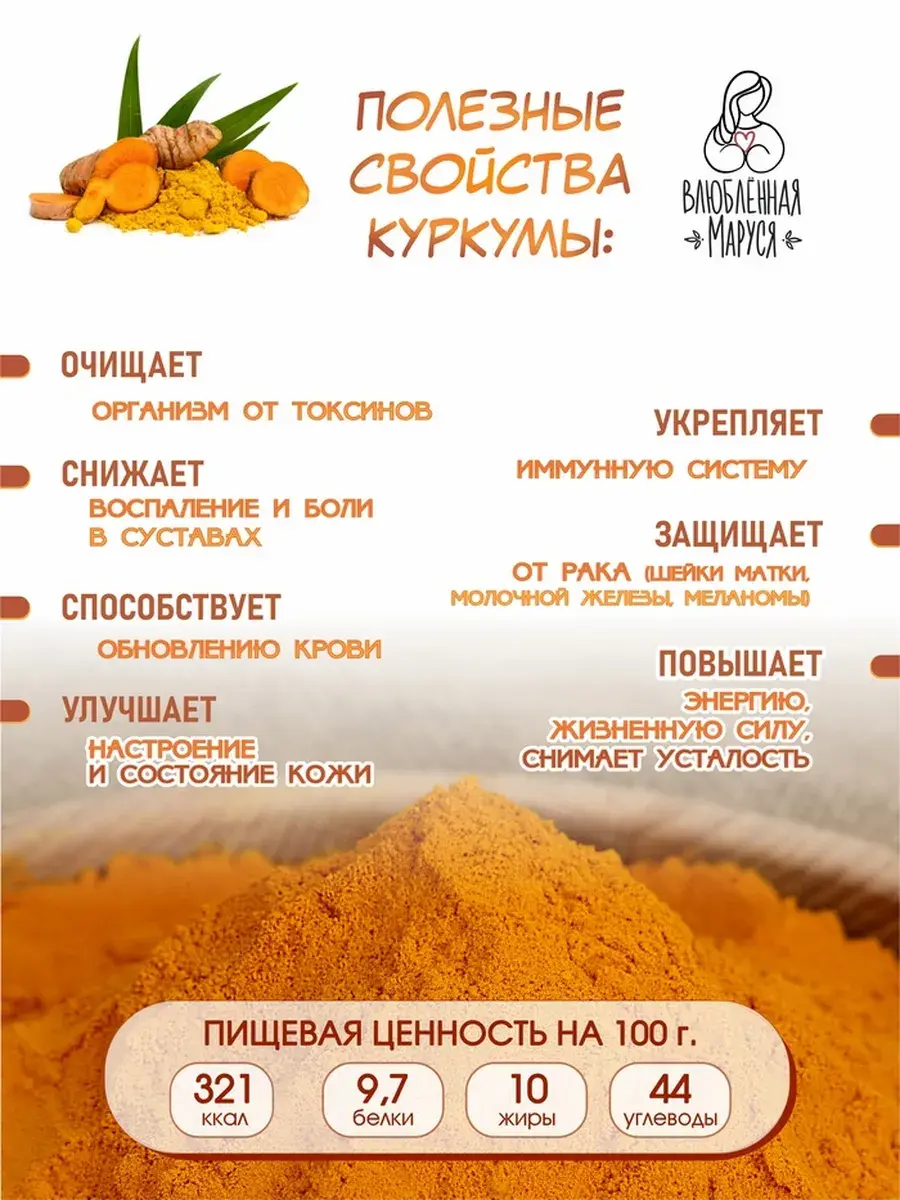 ПОЛЕЗНЫЕ СВОЙСТВА КУРКУМЫ:

ВЛЮБЛЁННАЯ МАРУСЯ

ОЧИЩАЕТ
ОРГАНИЗМ ОТ ТОКСИНОВ

СНИЖАЕТ
ВОСПАЛЕНИЕ И БОЛИ В СУСТАВАХ

СПОСОБСТВУЕТ
ОБНОВЛЕНИЮ КРОВИ

УЛУЧШАЕТ
НАСТРОЕНИЕ И СОСТОЯНИЕ КОЖИ

УКРЕПЛЯЕТ
ИММУННУЮ СИСТЕМУ

ЗАЩИЩАЕТ
ОТ РАКА (ШЕЙКИ МАТКИ, МОЛОЧНОЙ ЖЕЛЕЗЫ, МЕЛАНОМЫ)

ПОВЫШАЕТ
ЭНЕРГИЮ, ЖИЗНЕННУЮ СИЛУ, СНИМАЕТ УСТАЛОСТЬ

ПИЩЕВАЯ ЦЕННОСТЬ НА 100 г.

321
ккал

9,7
белки

10
жиры

44
углеводы